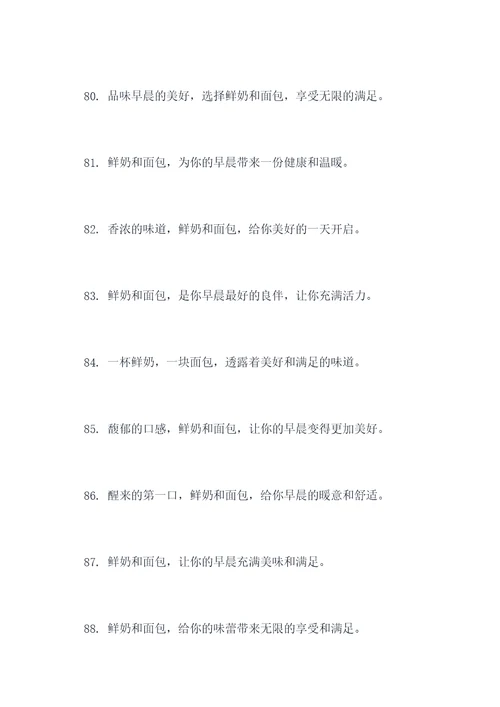 80. 品味早晨的美好，选择鲜奶和面包，享受无限的满足。

81. 鲜奶和面包，为你的早晨带来一份健康和温暖。

82. 香浓的味道，鲜奶和面包，给你美好的一天开启。

83. 鲜奶和面包，是你早晨最好的良伴，让你充满活力。

84. 一杯鲜奶，一块面包，透露着美好和满足的味道。

85. 馥郁的口感，鲜奶和面包，让你的早晨变得更加美好。

86. 醒来的第一口，鲜奶和面包，给你早晨的暖意和舒适。

87. 鲜奶和面包，让你的早晨充满美味和满足。

88. 鲜奶和面包，给你的味蕾带来无限的享受和满足。